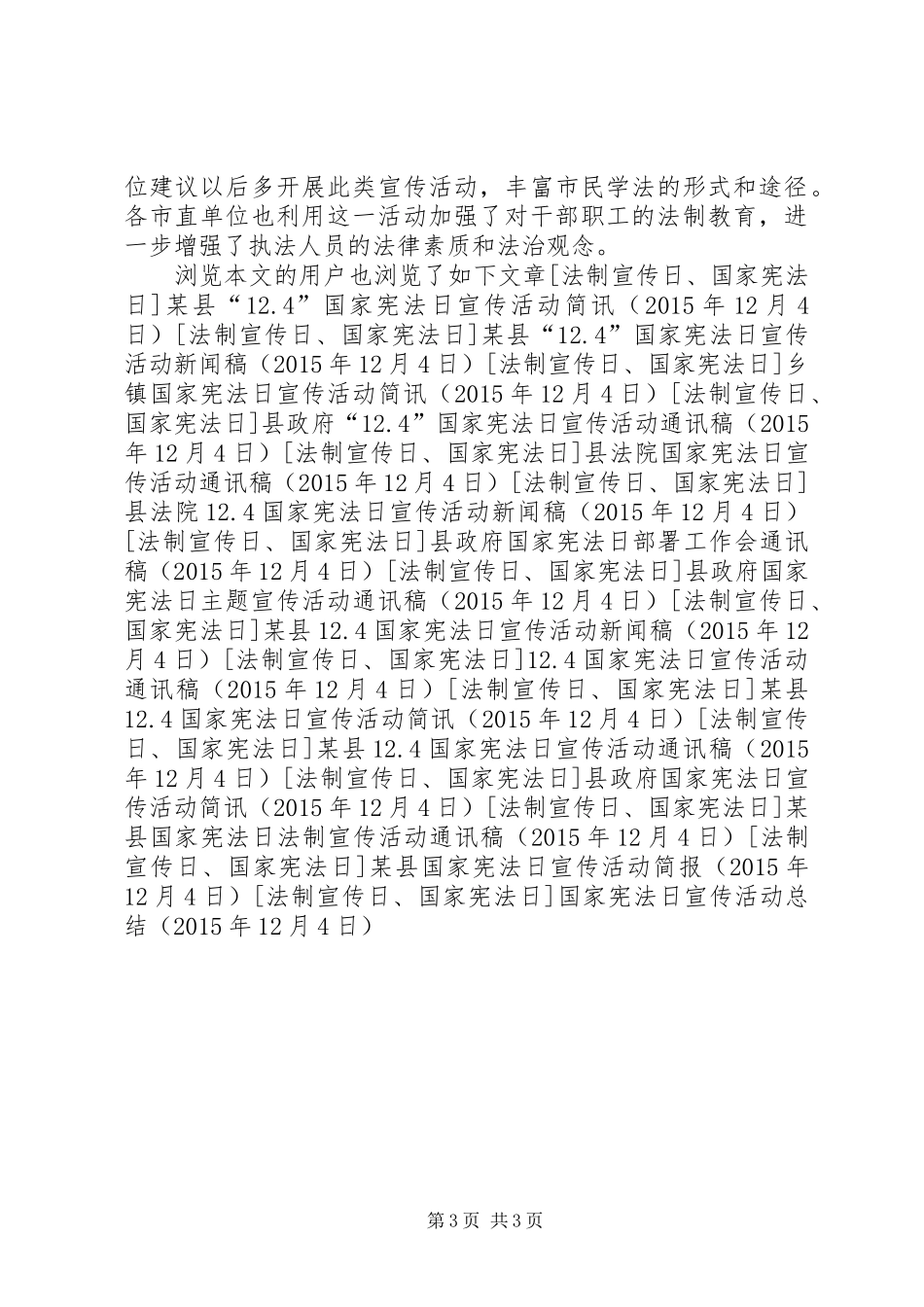 位建议以后多开展此类宣传活动，丰富市民学法的形式和途径。各市直单位也利用这一活动加强了对干部职工的法制教育，进一步增强了执法人员的法律素质和法治观念。

浏览本文的用户也浏览了如下文章[法制宣传日、国家宪法日]某县“12.4”国家宪法日宣传活动简讯（2015年12月4日）[法制宣传日、国家宪法日]某县“12.4”国家宪法日宣传活动新闻稿（2015年12月4日）[法制宣传日、国家宪法日]乡镇国家宪法日宣传活动简讯（2015年12月4日）[法制宣传日、国家宪法日]县政府“12.4”国家宪法日宣传活动通讯稿（2015年12月4日）[法制宣传日、国家宪法日]县法院国家宪法日宣传活动通讯稿（2015年12月4日）[法制宣传日、国家宪法日]县法院12.4国家宪法日宣传活动新闻稿（2015年12月4日）[法制宣传日、国家宪法日]县政府国家宪法日部署工作会通讯稿（2015年12月4日）[法制宣传日、国家宪法日]县政府国家宪法日主题宣传活动通讯稿（2015年12月4日）[法制宣传日、国家宪法日]某县12.4国家宪法日宣传活动新闻稿（2015年12月4日）[法制宣传日、国家宪法日]12.4国家宪法日宣传活动通讯稿（2015年12月4日）[法制宣传日、国家宪法日]某县12.4国家宪法日宣传活动简讯（2015年12月4日）[法制宣传日、国家宪法日]某县12.4国家宪法日宣传活动通讯稿（2015年12月4日）[法制宣传日、国家宪法日]县政府国家宪法日宣传活动简讯（2015年12月4日）[法制宣传日、国家宪法日]某县国家宪法日法制宣传活动通讯稿（2015年12月4日）[法制宣传日、国家宪法日]某县国家宪法日宣传活动简报（2015年12月4日）[法制宣传日、国家宪法日]国家宪法日宣传活动总结（2015年12月4日）

第3页 共3页